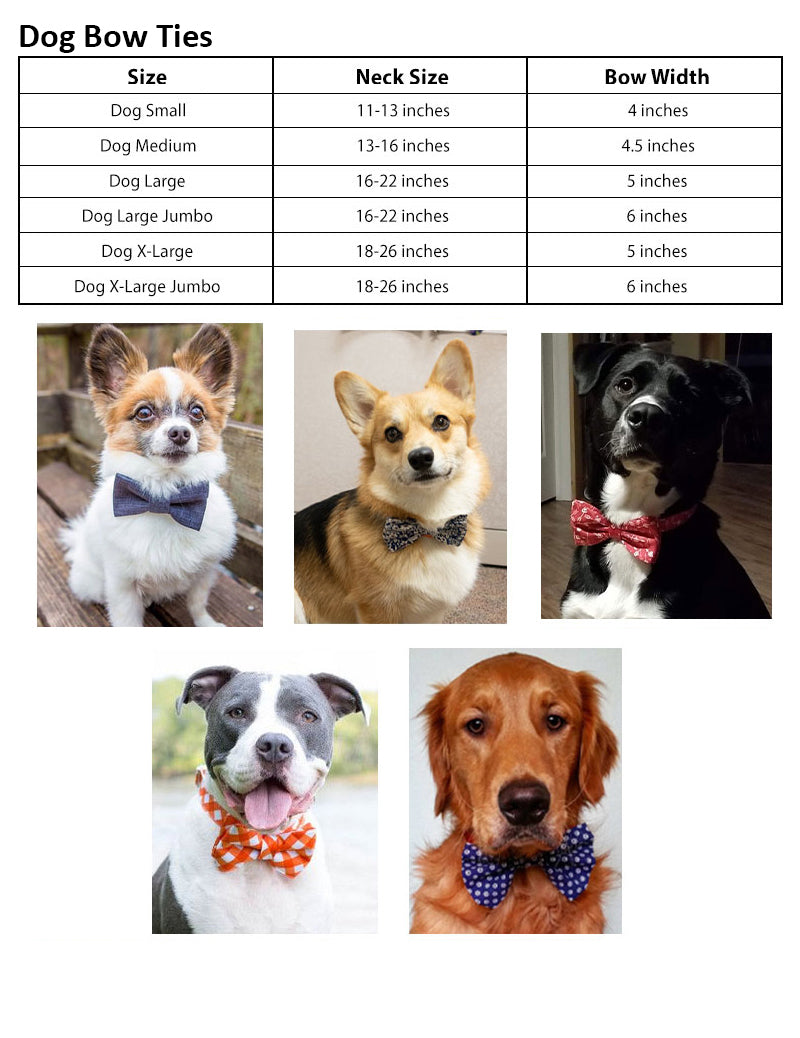 Dog Bow Ties

| Size | Neck Size | Bow Width |
|---|---|---|
| Dog Small | 11-13 inches | 4 inches |
| Dog Medium | 13-16 inches | 4.5 inches |
| Dog Large | 16-22 inches | 5 inches |
| Dog Large Jumbo | 16-22 inches | 6 inches |
| Dog X-Large | 18-26 inches | 5 inches |
| Dog X-Large Jumbo | 18-26 inches | 6 inches |